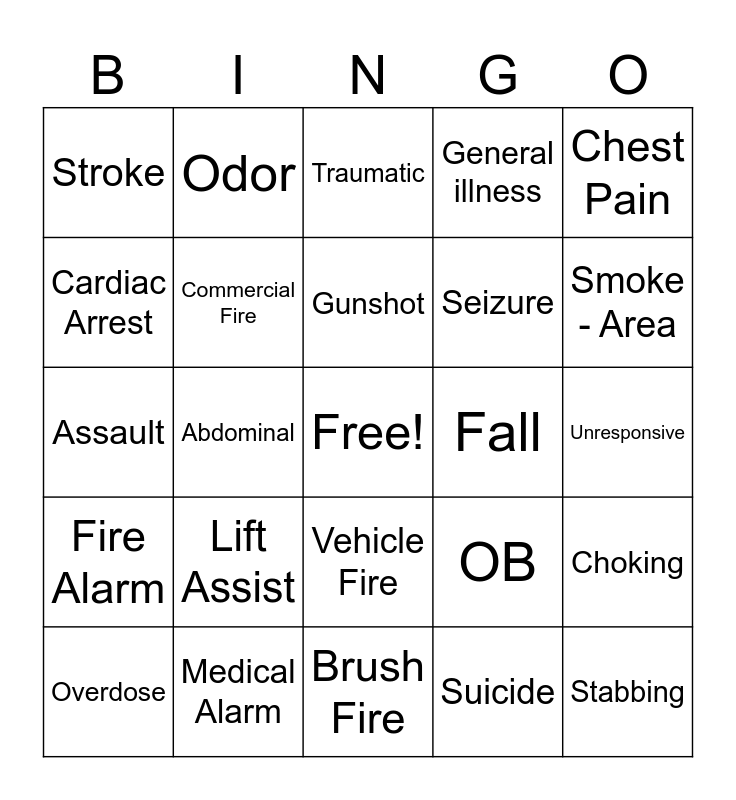 | B | I | N | G | O |
|---|---|---|---|---|
| Stroke | Odor | Traumatic | General illness | Chest Pain |
| Cardiac Arrest | Commercial Fire | Gunshot | Seizure | Smoke - Area |
| Assault | Abdominal | Free! | Fall | Unresponsive |
| Fire Alarm | Lift Assist | Vehicle Fire | OB | Choking |
| Overdose | Medical Alarm | Brush Fire | Suicide | Stabbing |